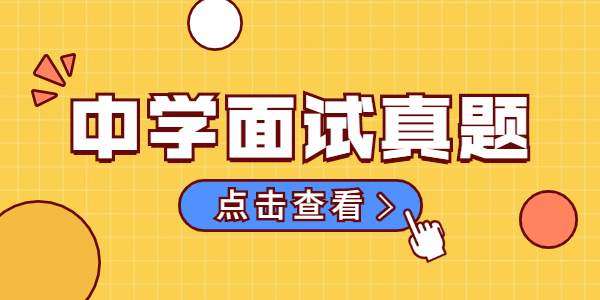 中学面试真题

点击查看 >